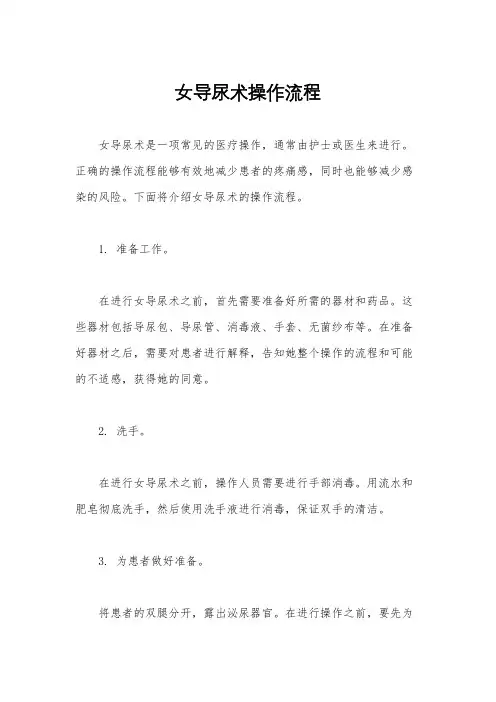 女导尿术操作流程

女导尿术是一项常见的医疗操作，通常由护士或医生来进行。正确的操作流程能够有效地减少患者的疼痛感，同时也能够减少感染的风险。下面将介绍女导尿术的操作流程。

1. 准备工作。

在进行女导尿术之前，首先需要准备好所需的器材和药品。这些器材包括导尿包、导尿管、消毒液、手套、无菌纱布等。在准备好器材之后，需要对患者进行解释，告知她整个操作的流程和可能的不适感，获得她的同意。

2. 洗手。

在进行女导尿术之前，操作人员需要进行手部消毒。用流水和肥皂彻底洗手，然后使用洗手液进行消毒，保证双手的清洁。

3. 为患者做好准备。

将患者的双腿分开，露出泌尿器官。在进行操作之前，要先为